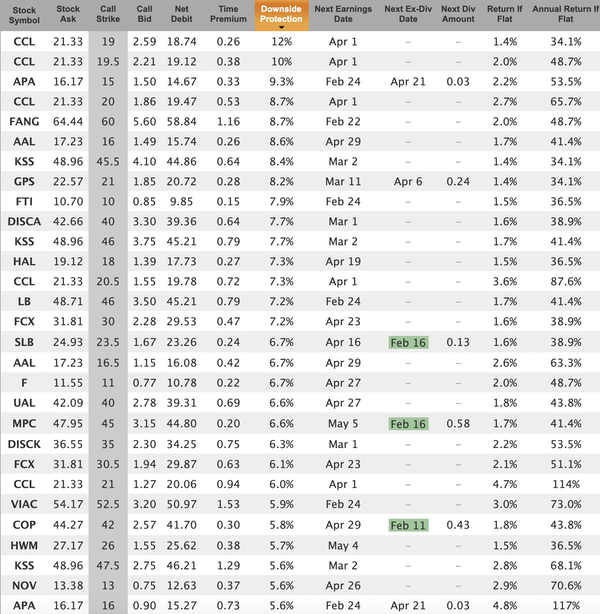 | Stock Symbol | Stock Ask | Call Strike | Call Bid | Net Debit | Time Premium | Downside Protection | Next Earnings Date | Next Ex-Div Date | Next Div Amount | Return If Flat | Annual Return If Flat |
|---|---|---|---|---|---|---|---|---|---|---|---|
| CCL | 21.33 | 19 | 2.59 | 18.74 | 0.26 | 12% | Apr 1 | – | – | 1.4% | 34.1% |
| CCL | 21.33 | 19.5 | 2.21 | 19.12 | 0.38 | 10% | Apr 1 | – | – | 2.0% | 48.7% |
| APA | 16.17 | 15 | 1.50 | 14.67 | 0.33 | 9.3% | Feb 24 | Apr 21 | 0.03 | 2.2% | 53.5% |
| CCL | 21.33 | 20 | 1.86 | 19.47 | 0.53 | 8.7% | Apr 1 | – | – | 2.7% | 65.7% |
| FANG | 64.44 | 60 | 5.60 | 58.84 | 1.16 | 8.7% | Feb 22 | – | – | 2.0% | 48.7% |
| AAL | 17.23 | 16 | 1.49 | 15.74 | 0.26 | 8.6% | Apr 29 | – | – | 1.7% | 41.4% |
| KSS | 48.96 | 45.5 | 4.10 | 44.86 | 0.64 | 8.4% | Mar 2 | – | – | 1.4% | 34.1% |
| GPS | 22.57 | 21 | 1.85 | 20.72 | 0.28 | 8.2% | Mar 11 | Apr 6 | 0.24 | 1.4% | 34.1% |
| FTI | 10.70 | 10 | 0.85 | 9.85 | 0.15 | 7.9% | Feb 24 | – | – | 1.5% | 36.5% |
| DISCA | 42.66 | 40 | 3.30 | 39.36 | 0.64 | 7.7% | Mar 1 | – | – | 1.6% | 38.9% |
| KSS | 48.96 | 46 | 3.75 | 45.21 | 0.79 | 7.7% | Mar 2 | – | – | 1.7% | 41.4% |
| HAL | 19.12 | 18 | 1.39 | 17.73 | 0.27 | 7.3% | Apr 19 | – | – | 1.5% | 36.5% |
| CCL | 21.33 | 20.5 | 1.55 | 19.78 | 0.72 | 7.3% | Apr 1 | – | – | 3.6% | 87.6% |
| LB | 48.71 | 46 | 3.50 | 45.21 | 0.79 | 7.2% | Feb 24 | – | – | 1.7% | 41.4% |
| FCX | 31.81 | 30 | 2.28 | 29.53 | 0.47 | 7.2% | Apr 23 | – | – | 1.6% | 38.9% |
| SLB | 24.93 | 23.5 | 1.67 | 23.26 | 0.24 | 6.7% | Apr 16 | Feb 16 | 0.13 | 1.6% | 38.9% |
| AAL | 17.23 | 16.5 | 1.15 | 16.08 | 0.42 | 6.7% | Apr 29 | – | – | 2.6% | 63.3% |
| F | 11.55 | 11 | 0.77 | 10.78 | 0.22 | 6.7% | Apr 27 | – | – | 2.0% | 48.7% |
| UAL | 42.09 | 40 | 2.78 | 39.31 | 0.69 | 6.6% | Apr 27 | – | – | 1.8% | 43.8% |
| MPC | 47.95 | 45 | 3.15 | 44.80 | 0.20 | 6.6% | May 5 | Feb 16 | 0.58 | 1.7% | 41.4% |
| DISCK | 36.55 | 35 | 2.30 | 34.25 | 0.75 | 6.3% | Mar 1 | – | – | 2.2% | 53.5% |
| FCX | 31.81 | 30.5 | 1.94 | 29.87 | 0.63 | 6.1% | Apr 23 | – | – | 2.1% | 51.1% |
| CCL | 21.33 | 21 | 1.27 | 20.06 | 0.94 | 6.0% | Apr 1 | – | – | 4.7% | 114% |
| VIAC | 54.17 | 52.5 | 3.20 | 50.97 | 1.53 | 5.9% | Feb 24 | – | – | 3.0% | 73.0% |
| COP | 44.27 | 42 | 2.57 | 41.70 | 0.30 | 5.8% | Apr 29 | Feb 11 | 0.43 | 1.8% | 43.8% |
| HWM | 27.17 | 26 | 1.55 | 25.62 | 0.38 | 5.7% | May 4 | – | – | 1.5% | 36.5% |
| KSS | 48.96 | 47.5 | 2.75 | 46.21 | 1.29 | 5.6% | Mar 2 | – | – | 2.8% | 68.1% |
| NOV | 13.38 | 13 | 0.75 | 12.63 | 0.37 | 5.6% | Apr 26 | – | – | 2.9% | 70.6% |
| APA | 16.17 | 16 | 0.90 | 15.27 | 0.73 | 5.6% | Feb 24 | Apr 21 | 0.03 | 4.8% | 117% |